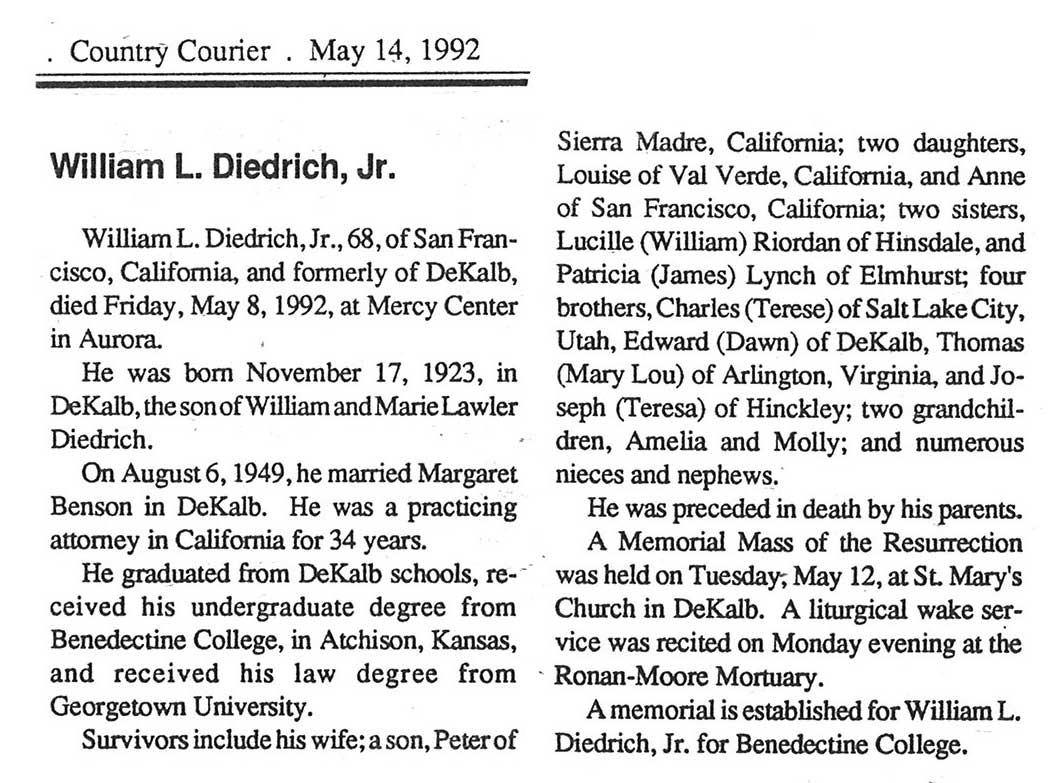 . Country Courier . May 14, 1992

William L. Diedrich, Jr.

William L. Diedrich, Jr., 68, of San Francisco, California, and formerly of DeKalb, died Friday, May 8, 1992, at Mercy Center in Aurora.

He was born November 17, 1923, in DeKalb, the son of William and Marie Lawler Diedrich.

On August 6, 1949, he married Margaret Benson in DeKalb. He was a practicing attorney in California for 34 years.

He graduated from DeKalb schools, received his undergraduate degree from Benedectine College, in Atchison, Kansas, and received his law degree from Georgetown University.

Survivors include his wife; a son, Peter of Sierra Madre, California; two daughters, Louise of Val Verde, California, and Anne of San Francisco, California; two sisters, Lucille (William) Riordan of Hinsdale, and Patricia (James) Lynch of Elmhurst; four brothers, Charles (Terese) of Salt Lake City, Utah, Edward (Dawn) of DeKalb, Thomas (Mary Lou) of Arlington, Virginia, and Joseph (Teresa) of Hinckley; two grandchildren, Amelia and Molly; and numerous nieces and nephews.

He was preceded in death by his parents.

A Memorial Mass of the Resurrection was held on Tuesday, May 12, at St. Mary's Church in DeKalb. A liturgical wake service was recited on Monday evening at the Ronan-Moore Mortuary.

A memorial is established for William L. Diedrich, Jr. for Benedectine College.